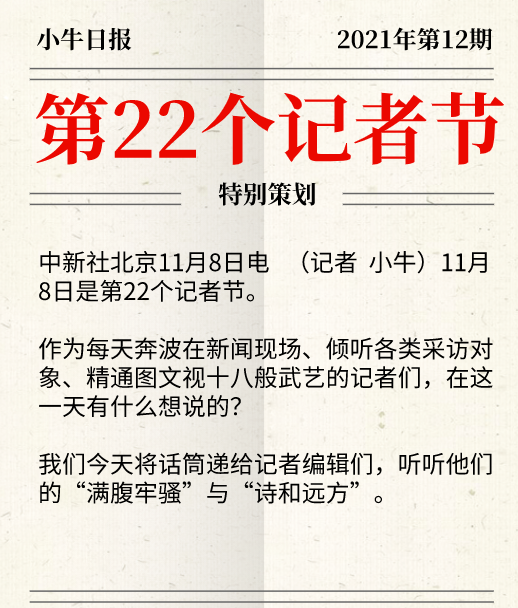 小牛日报 2021年第12期

第22个记者节

特别策划

中新社北京11月8日电 （记者 小牛）11月8日是第22个记者节。

作为每天奔波在新闻现场、倾听各类采访对象、精通图文视十八般武艺的记者们，在这一天有什么想说的?

我们今天将话筒递给记者编辑们，听听他们的“满腹牢骚”与“诗和远方”。